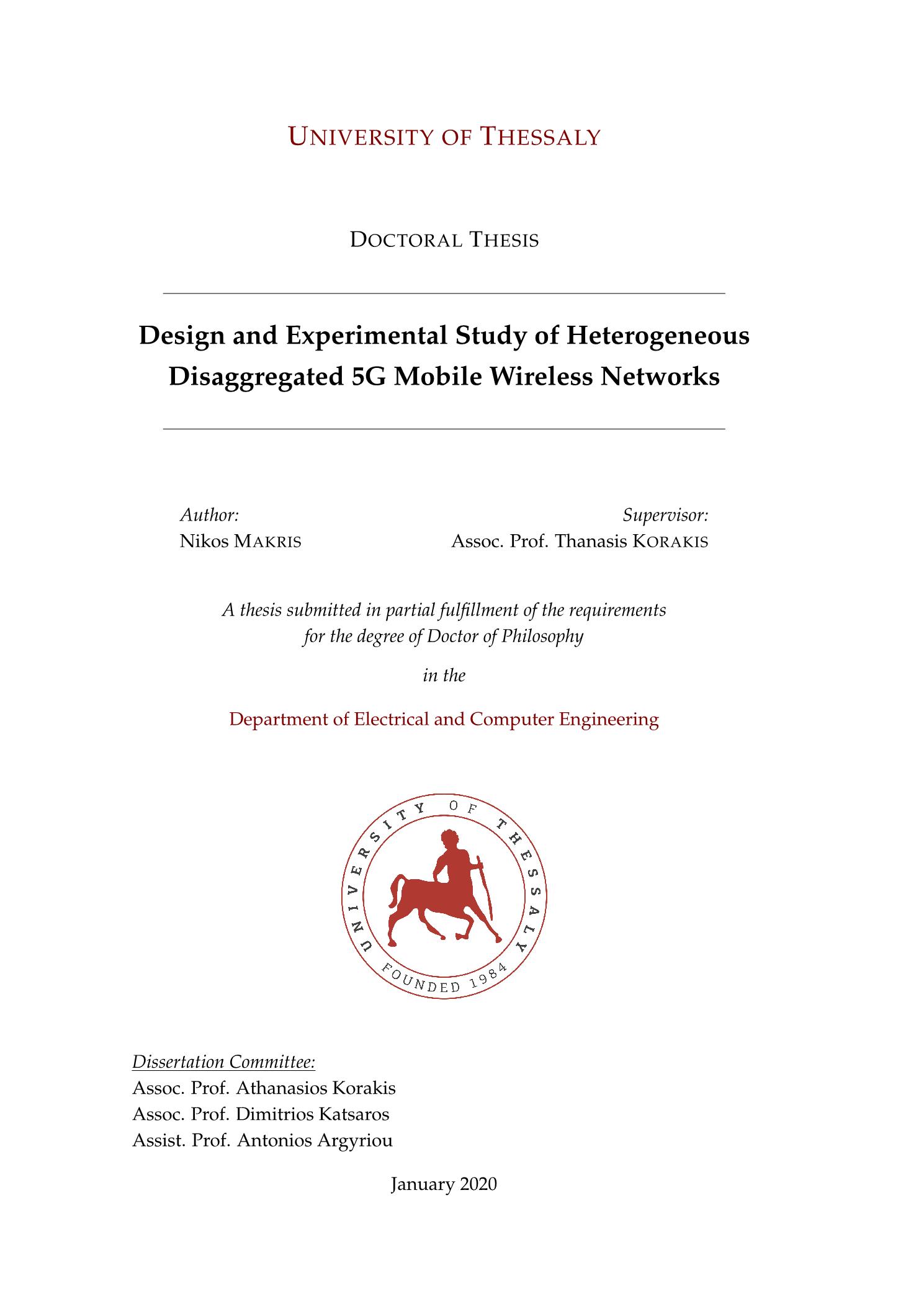 UNIVERSITY OF THESSALY

DOCTORAL THESIS

Design and Experimental Study of Heterogeneous Disaggregated 5G Mobile Wireless Networks

Author:
Nikos MAKRIS

Supervisor:
Assoc. Prof. Thanasis KORAKIS

A thesis submitted in partial fulfillment of the requirements for the degree of Doctor of Philosophy

in the

Department of Electrical and Computer Engineering

UNIVERSITY OF THESSALY
FOUNDED 1984

Dissertation Committee:
Assoc. Prof. Athanasios Korakis
Assoc. Prof. Dimitrios Katsaros
Assist. Prof. Antonios Argyriou

January 2020